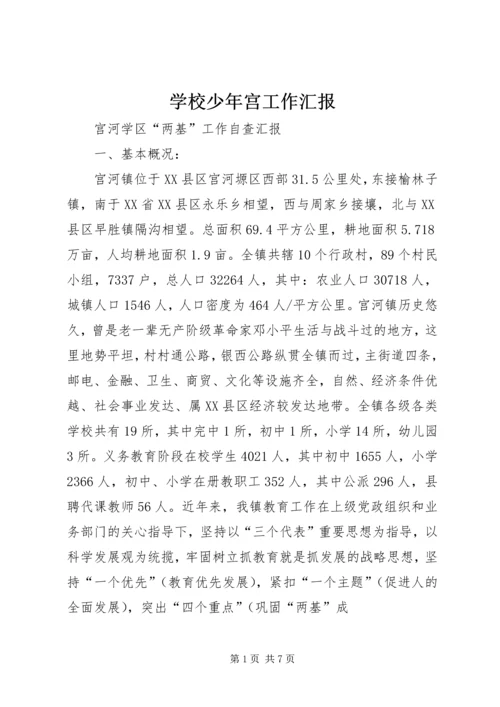 学校少年宫工作汇报

宫河学区“两基”工作自查汇报

一、基本概况：

宫河镇位于XX县区宫河塬区西部31.5公里处，东接榆林子镇，南于XX省XX县区永乐乡相望，西与周家乡接壤，北与XX县区早胜镇隔沟相望。总面积69.4平方公里，耕地面积5.718万亩，人均耕地面积1.9亩。全镇共辖10个行政村，89个村民小组，7337户，总人口32264人，其中：农业人口30718人，城镇人口1546人，人口密度为464人/平方公里。宫河镇历史悠久，曾是老一辈无产阶级革命家邓小平生活与战斗过的地方，这里地势平坦，村村通公路，银西公路纵贯全镇而过，主街道四条，邮电、金融、卫生、商贸、文化等设施齐全，自然、经济条件优越、社会事业发达、属XX县区经济较发达地带。全镇各级各类学校共有19所，其中完中1所，初中1所，小学14所，幼儿园3所。义务教育阶段在校学生4021人，其中初中1655人，小学2366人，初中、小学在册教职工352人，其中公派296人，县聘代课教师56人。近年来，我镇教育工作在上级党政组织和业务部门的关心指导下，坚持以“三个代表”重要思想为指导，以科学发展观为统揽，牢固树立抓教育就是抓发展的战略思想，坚持“一个优先”（教育优先发展），紧扣“一个主题”（促进人的全面发展），突出“四个重点”（巩固“两基”成

第1页 共7页